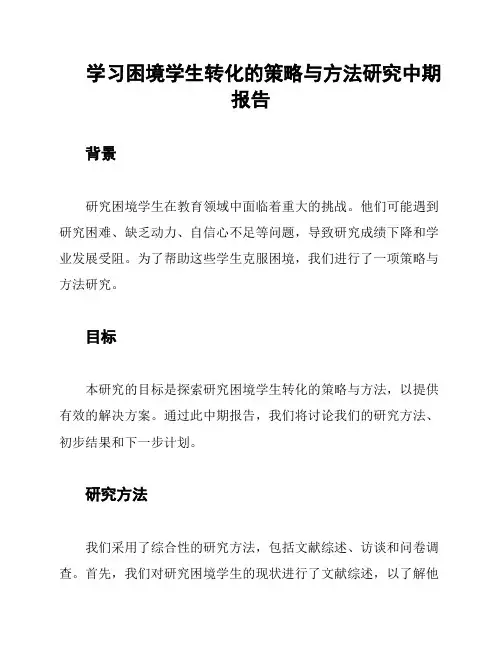 学习困境学生转化的策略与方法研究中期报告

背景

研究困境学生在教育领域中面临着重大的挑战。他们可能遇到研究困难、缺乏动力、自信心不足等问题，导致研究成绩下降和学业发展受阻。为了帮助这些学生克服困境，我们进行了一项策略与方法研究。

目标

本研究的目标是探索研究困境学生转化的策略与方法，以提供有效的解决方案。通过此中期报告，我们将讨论我们的研究方法、初步结果和下一步计划。

研究方法

我们采用了综合性的研究方法，包括文献综述、访谈和问卷调查。首先，我们对研究困境学生的现状进行了文献综述，以了解他